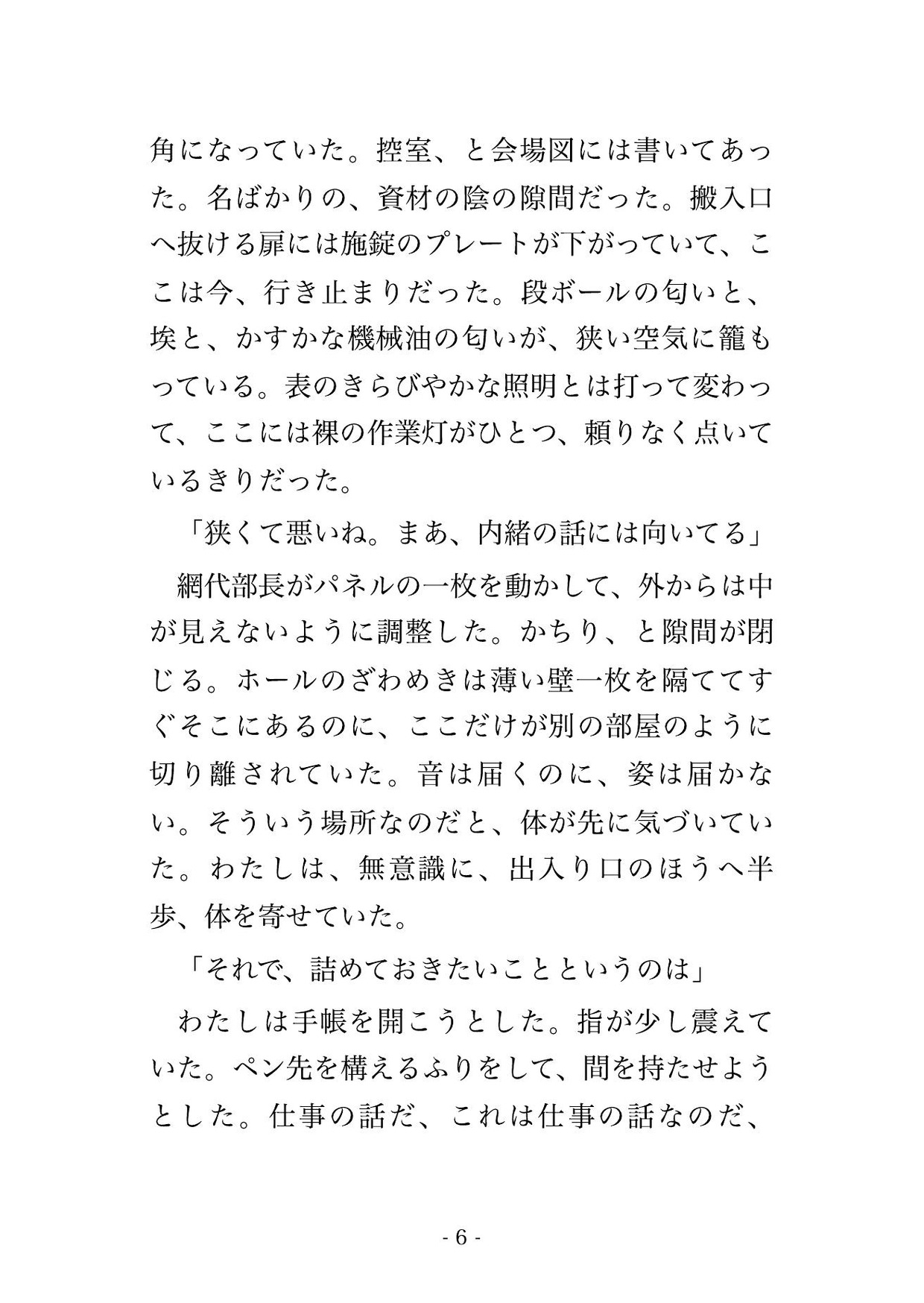 角になっていた。控室、と会場図には書いてあった。名ばかりの、資材の陰の隙間だった。搬入口へ抜ける扉には施錠のプレートが下がっていて、ここは今、行き止まりだった。段ボールの匂いと、埃と、かすかな機械油の匂いが、狭い空気に籠もっている。表のきらびやかな照明とは打って変わって、ここには裸の作業灯がひとつ、頼りなく点いているきりだった。

「狭くて悪いね。まあ、内緒の話には向いてる」

網代部長がパネルの一枚を動かして、外からは中が見えないように調整した。かちり、と隙間が閉じる。ホールのざわめきは薄い壁一枚を隔ててすぐそこにあるのに、ここだけが別の部屋のように切り離されていた。音は届くのに、姿は届かない。そういう場所なのだと、体が先に気づいていた。わたしは、無意識に、出入り口のほうへ半歩、体を寄せていた。

「それで、詰めておきたいことというのは」

わたしは手帳を開こうとした。指が少し震えていた。ペン先を構えるふりをして、間を持たせようとした。仕事の話だ、これは仕事の話なのだ、

- 6 -